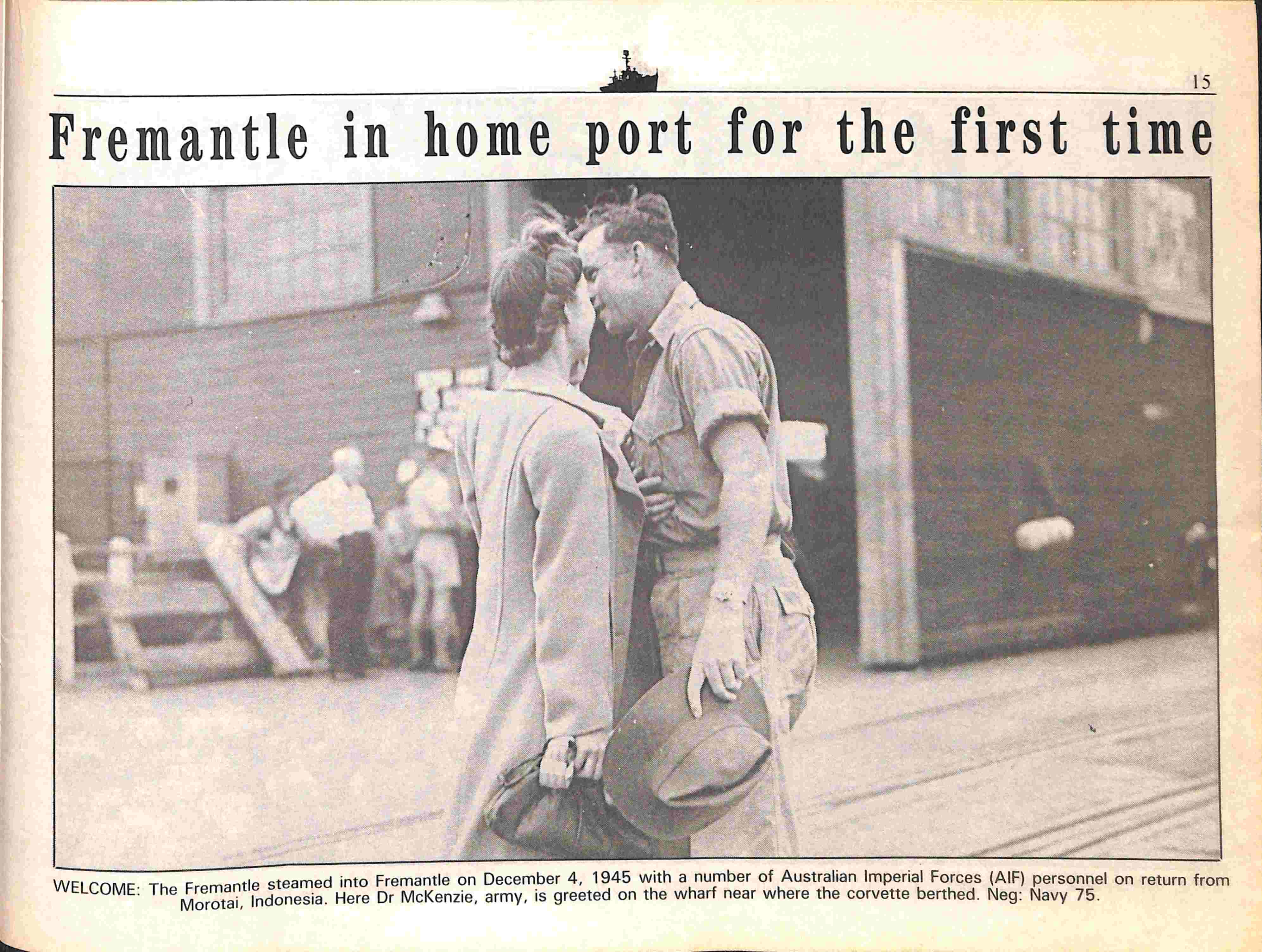 15

Fremantle in home port for the first time

WELCOME: The Fremantle steamed into Fremantle on December 4, 1945 with a number of Australian Imperial Forces (AIF) personnel on return from Morotai, Indonesia. Here Dr McKenzie, army, is greeted on the wharf near where the corvette berthed. Neg: Navy 75.